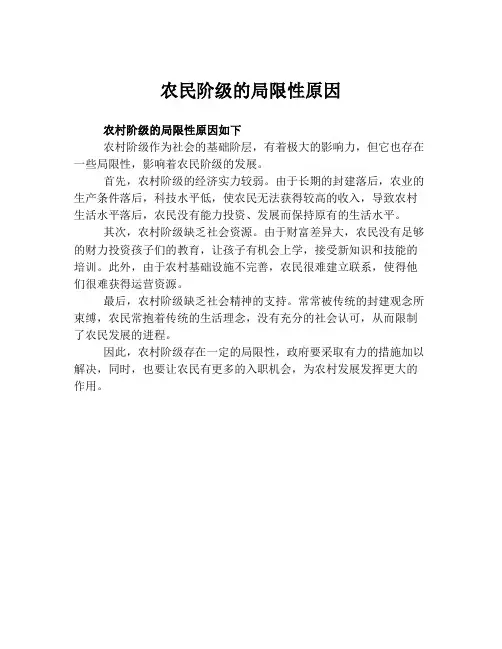 农民阶级的局限性原因

农村阶级的局限性原因如下

农村阶级作为社会的基础阶层，有着极大的影响力，但它也存在一些局限性，影响着农民阶级的发展。

首先，农村阶级的经济实力较弱。由于长期的封建落后，农业的生产条件落后，科技水平低，使农民无法获得较高的收入，导致农村生活水平落后，农民没有能力投资、发展而保持原有的生活水平。

其次，农村阶级缺乏社会资源。由于财富差异大，农民没有足够的财力投资孩子们的教育，让孩子有机会上学，接受新知识和技能的培训。此外，由于农村基础设施不完善，农民很难建立联系，使得他们很难获得运营资源。

最后，农村阶级缺乏社会精神的支持。常常被传统的封建观念所束缚，农民常抱着传统的生活理念，没有充分的社会认可，从而限制了农民发展的进程。

因此，农村阶级存在一定的局限性，政府要采取有力的措施加以解决，同时，也要让农民有更多的入职机会，为农村发展发挥更大的作用。